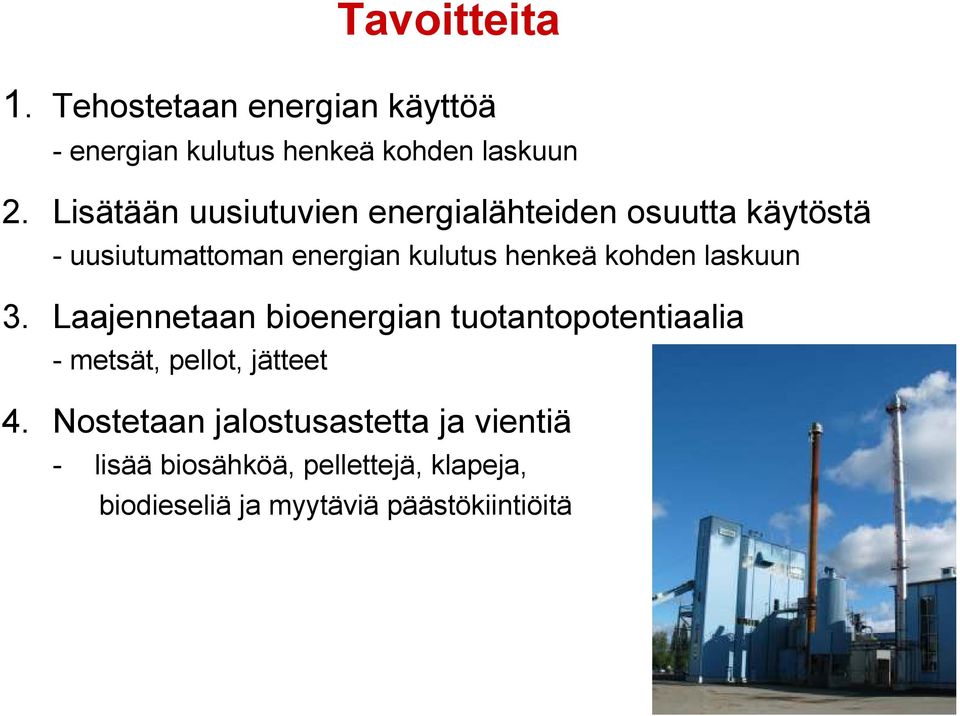 Tavoitteita

1. Tehostetaan energian käyttöä
- energian kulutus henkeä kohden laskuun

2. Lisätään uusiutuvien energialähteiden osuutta käytöstä
- uusiutumattoman energian kulutus henkeä kohden laskuun

3. Laajennetaan bioenergian tuotantopotentiaalia
- metsät, pellot, jätteet

4. Nostetaan jalostusastetta ja vientiä
- lisää biosähköä, pellettejä, klapeja, biodieseliä ja myytäviä päästökiintiöitä